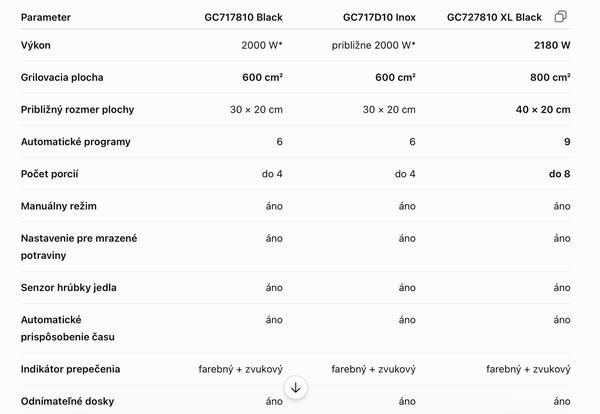 | Parameter | GC717810 Black | GC717D10 Inox | GC727810 XL Black |
|---|---|---|---|
| Výkon | 2000 W* | približne 2000 W* | 2180 W |
| Grilovacia plocha | 600 cm² | 600 cm² | 800 cm² |
| Približný rozmer plochy | 30 × 20 cm | 30 × 20 cm | 40 × 20 cm |
| Automatické programy | 6 | 6 | 9 |
| Počet porcií | do 4 | do 4 | do 8 |
| Manuálny režim | áno | áno | áno |
| Nastavenie pre mrazené potraviny | áno | áno | áno |
| Senzor hrúbky jedla | áno | áno | áno |
| Automatické prispôsobenie času | áno | áno | áno |
| Indikátor prepečenia | farebný + zvukový | farebný + zvukový | farebný + zvukový |
| Odnímateľné dosky | áno | áno | áno |